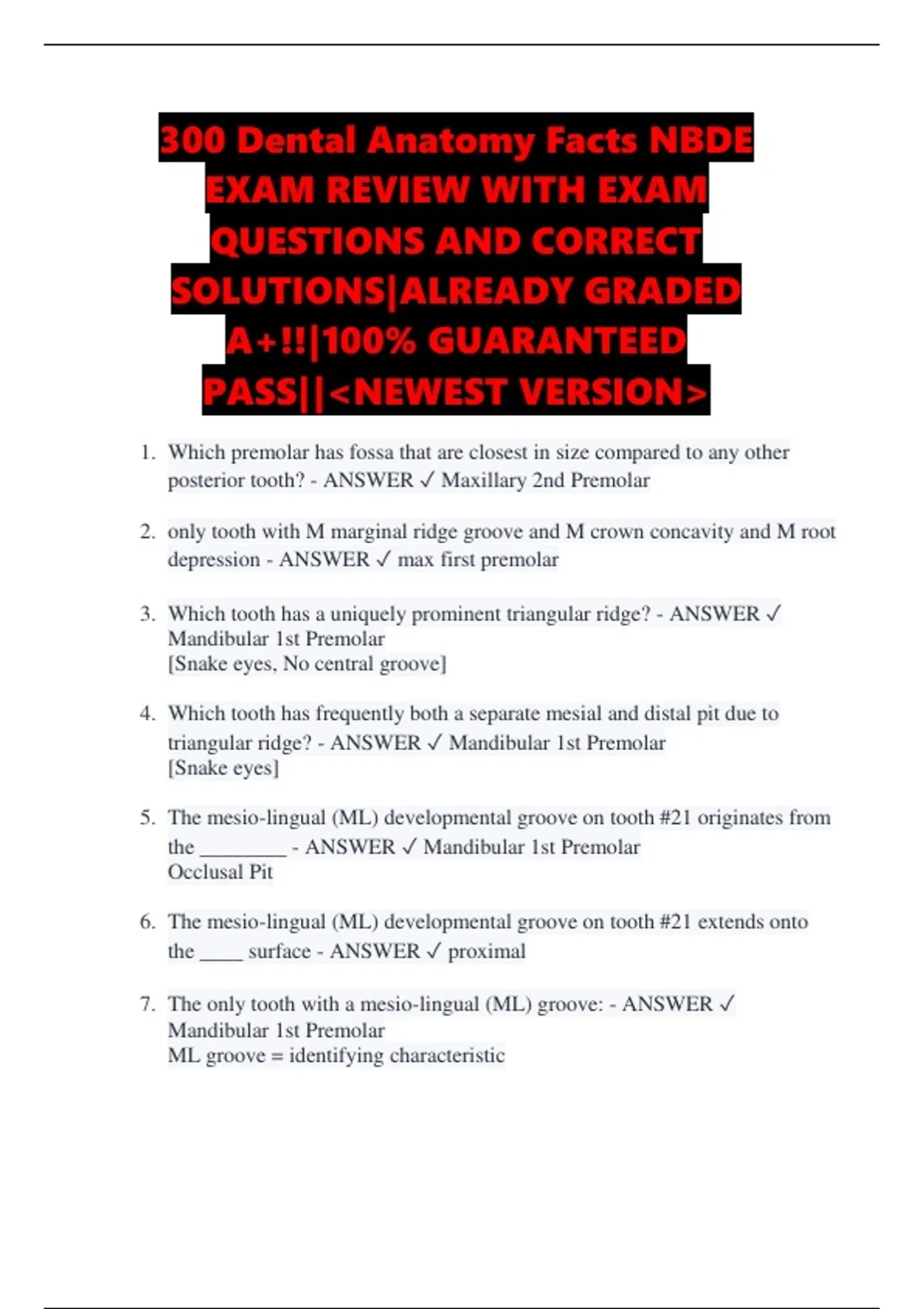 300 Dental Anatomy Facts NBDE EXAM REVIEW WITH EXAM QUESTIONS AND CORRECT SOLUTIONS|ALREADY GRADED A+!!|100% GUARANTEED PASS||<NEWEST VERSION>

1. Which premolar has fossa that are closest in size compared to any other posterior tooth? - ANSWER ✓ Maxillary 2nd Premolar

2. only tooth with M marginal ridge groove and M crown concavity and M root depression - ANSWER ✓ max first premolar

3. Which tooth has a uniquely prominent triangular ridge? - ANSWER ✓ Mandibular 1st Premolar
[Snake eyes, No central groove]

4. Which tooth has frequently both a separate mesial and distal pit due to triangular ridge? - ANSWER ✓ Mandibular 1st Premolar
[Snake eyes]

5. The mesio-lingual (ML) developmental groove on tooth #21 originates from the ________ - ANSWER ✓ Mandibular 1st Premolar
Occlusal Pit

6. The mesio-lingual (ML) developmental groove on tooth #21 extends onto the ____ surface - ANSWER ✓ proximal

7. The only tooth with a mesio-lingual (ML) groove: - ANSWER ✓ Mandibular 1st Premolar
ML groove = identifying characteristic